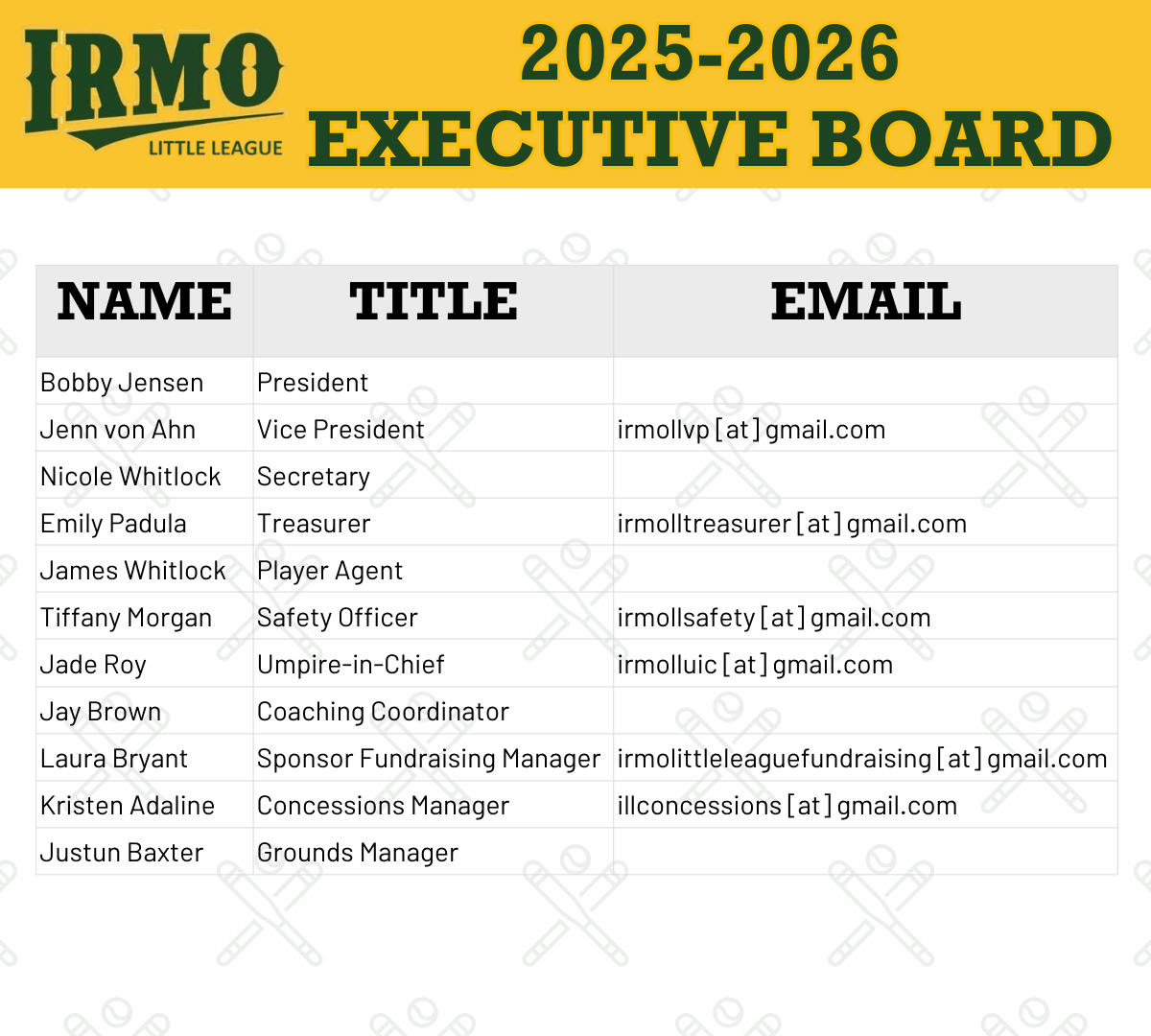 IRMO
LITTLE LEAGUE

2025-2026
EXECUTIVE BOARD

| NAME | TITLE | EMAIL |
|---|---|---|
| Bobby Jensen | President | |
| Jenn von Ahn | Vice President | irmollvp [at] gmail.com |
| Nicole Whitlock | Secretary | |
| Emily Padula | Treasurer | irmolltreasurer [at] gmail.com |
| James Whitlock | Player Agent | |
| Tiffany Morgan | Safety Officer | irmollsafety [at] gmail.com |
| Jade Roy | Umpire-in-Chief | irmolluic [at] gmail.com |
| Jay Brown | Coaching Coordinator | |
| Laura Bryant | Sponsor Fundraising Manager | irmolittleleaguefundraising [at] gmail.com |
| Kristen Adaline | Concessions Manager | illconcessions [at] gmail.com |
| Justun Baxter | Grounds Manager | |